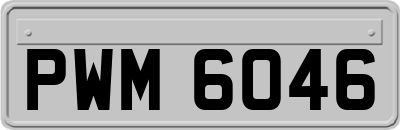 PWM 6046